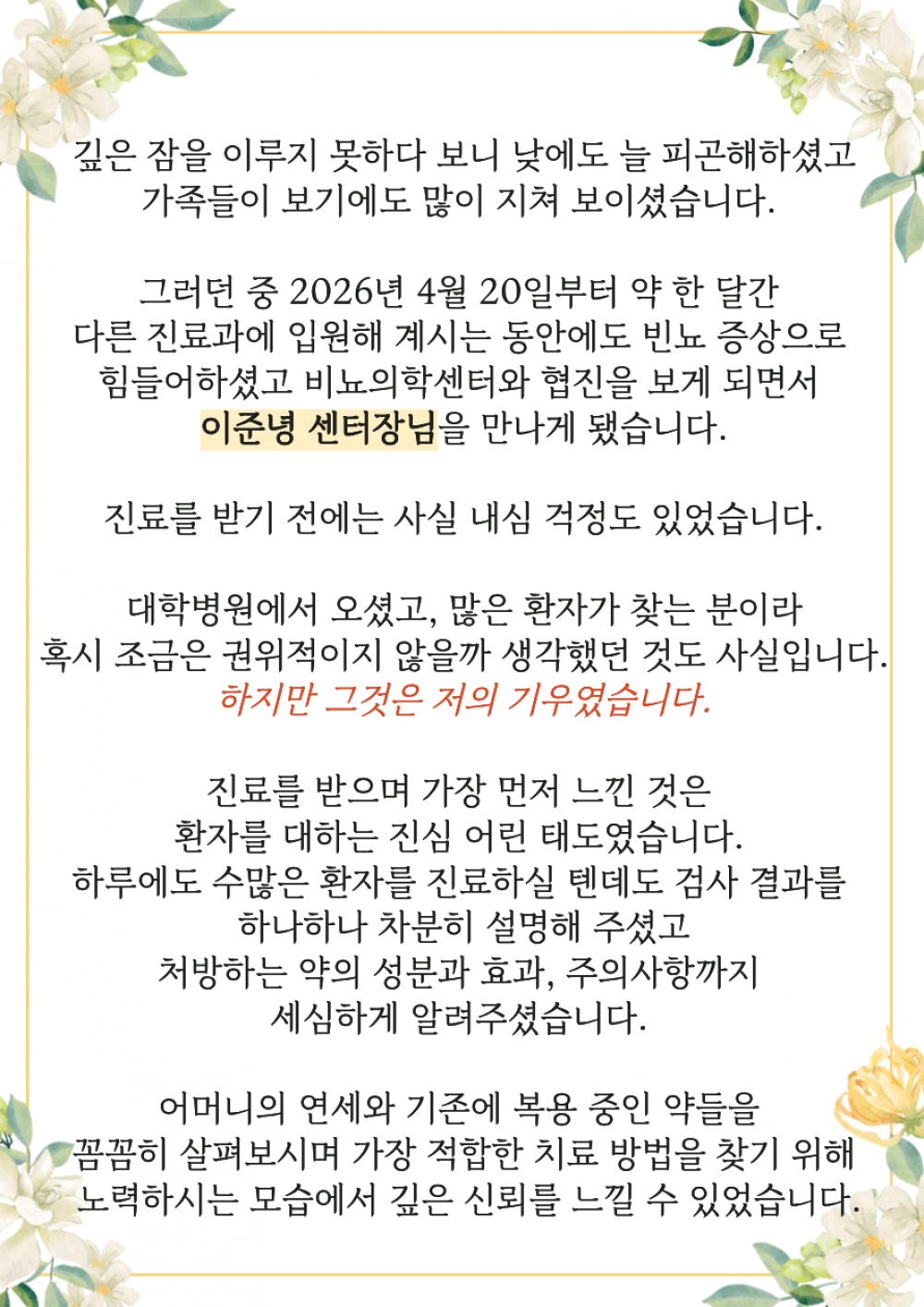 깊은 잠을 이루지 못하다 보니 낮에도 늘 피곤해하셨고
가족들이 보기에도 많이 지쳐 보이셨습니다.

그러던 중 2026년 4월 20일부터 약 한 달간
다른 진료과에 입원해 계시는 동안에도 빈뇨 증상으로
힘들어하셨고 비뇨의학센터와 협진을 보게 되면서
이준녕 센터장님을 만나게 됐습니다.

진료를 받기 전에는 사실 내심 걱정도 있었습니다.

대학병원에서 오셨고, 많은 환자가 찾는 분이라
혹시 조금은 권위적이지 않을까 생각했던 것도 사실입니다.
하지만 그것은 저의 기우였습니다.

진료를 받으며 가장 먼저 느낀 것은
환자를 대하는 진심 어린 태도였습니다.
하루에도 수많은 환자를 진료하실 텐데도 검사 결과를
하나하나 차분히 설명해 주셨고
처방하는 약의 성분과 효과, 주의사항까지
세심하게 알려주셨습니다.

어머니의 연세와 기존에 복용 중인 약들을
꼼꼼히 살펴보시며 가장 적합한 치료 방법을 찾기 위해
노력하시는 모습에서 깊은 신뢰를 느낄 수 있었습니다.